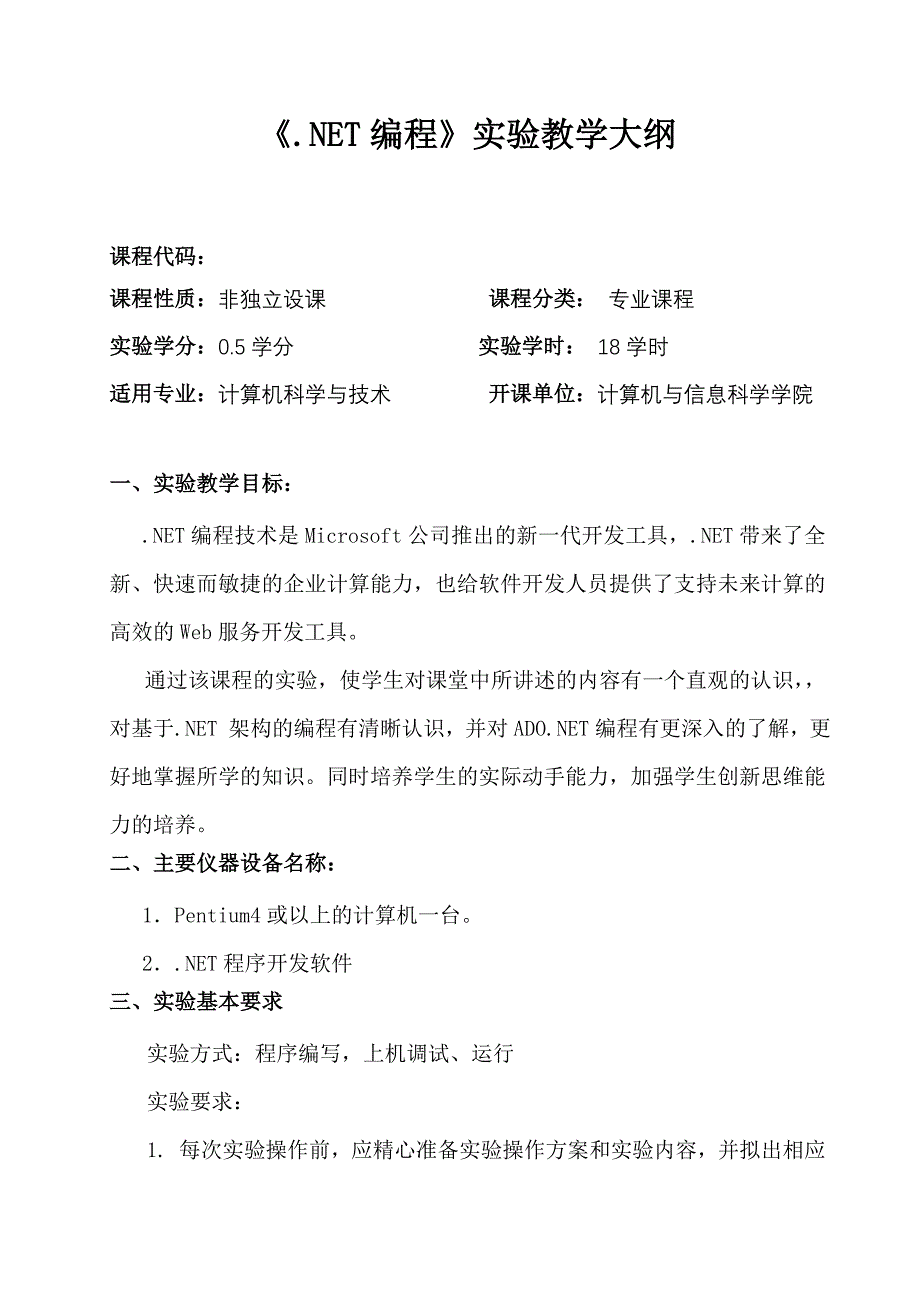 《.NET 编程》实验教学大纲

课程代码：

课程性质：非独立设课　　　　　　课程分类：　专业课程

实验学分：0.5 学分　　　　　　　实验学时：　18 学时

适用专业：计算机科学与技术　　　开课单位：计算机与信息科学学院

一、实验教学目标：

.NET 编程技术是 Microsoft 公司推出的新一代开发工具，.NET 带来了全新、快速而敏捷的企业计算能力，也给软件开发人员提供了支持未来计算的高效的 Web 服务开发工具。

通过该课程的实验，使学生对课堂中所讲述的内容有一个直观的认识，，对基于.NET 架构的编程有清晰认识，并对 ADO.NET 编程有更深入的了解，更好地掌握所学的知识。同时培养学生的实际动手能力，加强学生创新思维能力的培养。

二、主要仪器设备名称：

1．Pentium4 或以上的计算机一台。

2．.NET 程序开发软件

三、实验基本要求

实验方式：程序编写，上机调试、运行

实验要求：

1. 每次实验操作前，应精心准备实验操作方案和实验内容，并拟出相应